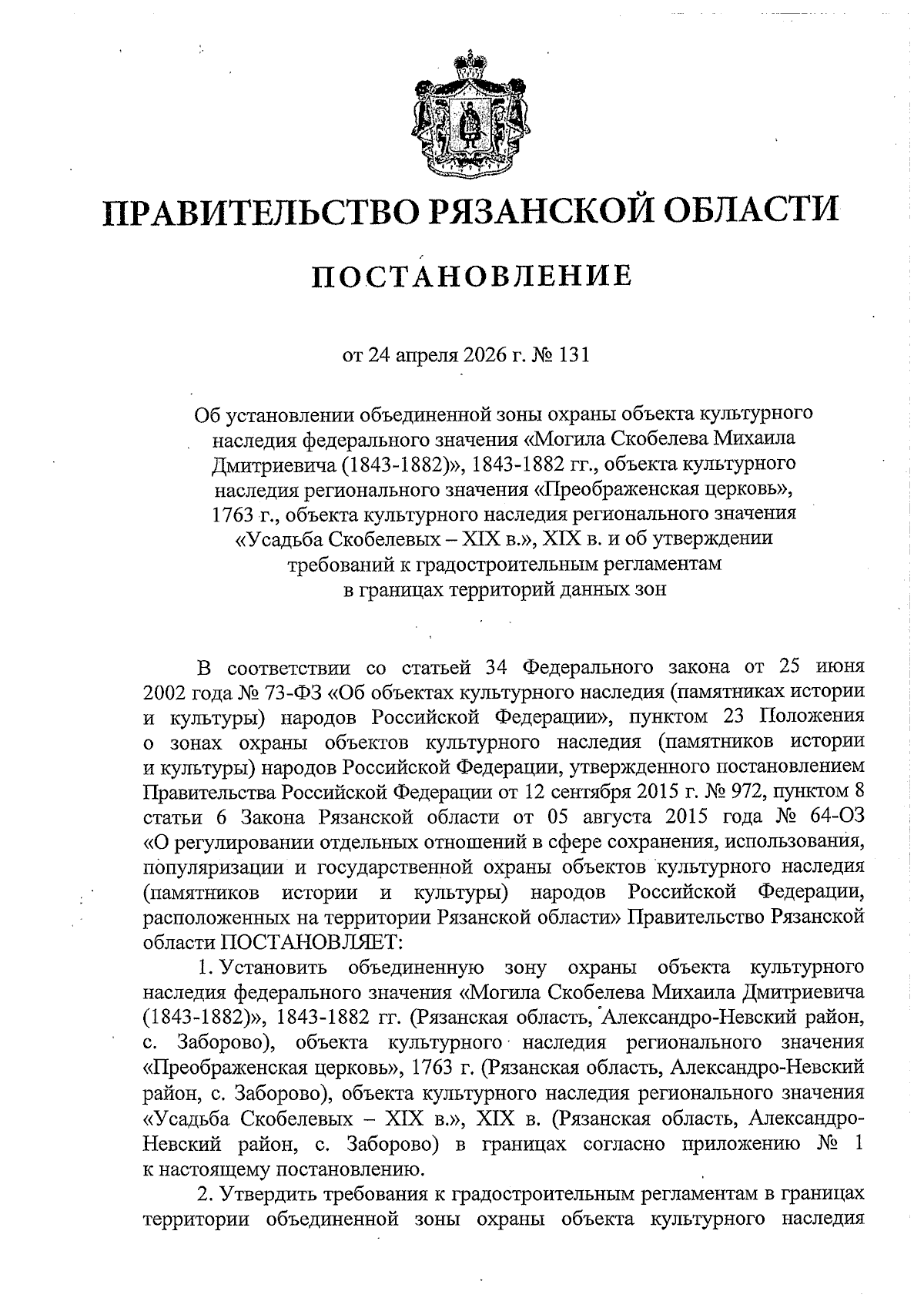 ПРАВИТЕЛЬСТВО РЯЗАНСКОЙ ОБЛАСТИ

ПОСТАНОВЛЕНИЕ

от 24 апреля 2026 г. № 131

Об установлении объединенной зоны охраны объекта культурного наследия федерального значения «Могила Скобелева Михаила Дмитриевича (1843-1882)», 1843-1882 гг., объекта культурного наследия регионального значения «Преображенская церковь», 1763 г., объекта культурного наследия регионального значения «Усадьба Скобелевых – XIX в.», XIX в. и об утверждении требований к градостроительным регламентам в границах территорий данных зон

В соответствии со статьей 34 Федерального закона от 25 июня 2002 года № 73-ФЗ «Об объектах культурного наследия (памятниках истории и культуры) народов Российской Федерации», пунктом 23 Положения о зонах охраны объектов культурного наследия (памятников истории и культуры) народов Российской Федерации, утвержденного постановлением Правительства Российской Федерации от 12 сентября 2015 г. № 972, пунктом 8 статьи 6 Закона Рязанской области от 05 августа 2015 года № 64-ОЗ «О регулировании отдельных отношений в сфере сохранения, использования, популяризации и государственной охраны объектов культурного наследия (памятников истории и культуры) народов Российской Федерации, расположенных на территории Рязанской области» Правительство Рязанской области ПОСТАНОВЛЯЕТ:

1. Установить объединенную зону охраны объекта культурного наследия федерального значения «Могила Скобелева Михаила Дмитриевича (1843-1882)», 1843-1882 гг. (Рязанская область, Александро-Невский район, с. Заборово), объекта культурного наследия регионального значения «Преображенская церковь», 1763 г. (Рязанская область, Александро-Невский район, с. Заборово), объекта культурного наследия регионального значения «Усадьба Скобелевых – XIX в.», XIX в. (Рязанская область, Александро-Невский район, с. Заборово) в границах согласно приложению № 1 к настоящему постановлению.

2. Утвердить требования к градостроительным регламентам в границах территории объединенной зоны охраны объекта культурного наследия